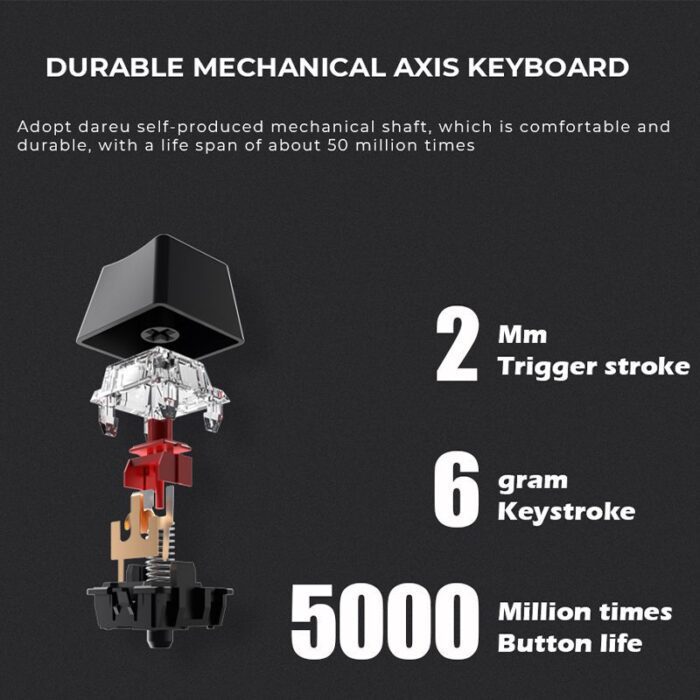 DURABLE MECHANICAL AXIS KEYBOARD

Adopt dareu self-produced mechanical shaft, which is comfortable and durable, with a life span of about 50 million times

2 Mm
Trigger stroke

6 gram
Keystroke

5000 Million times
Button life